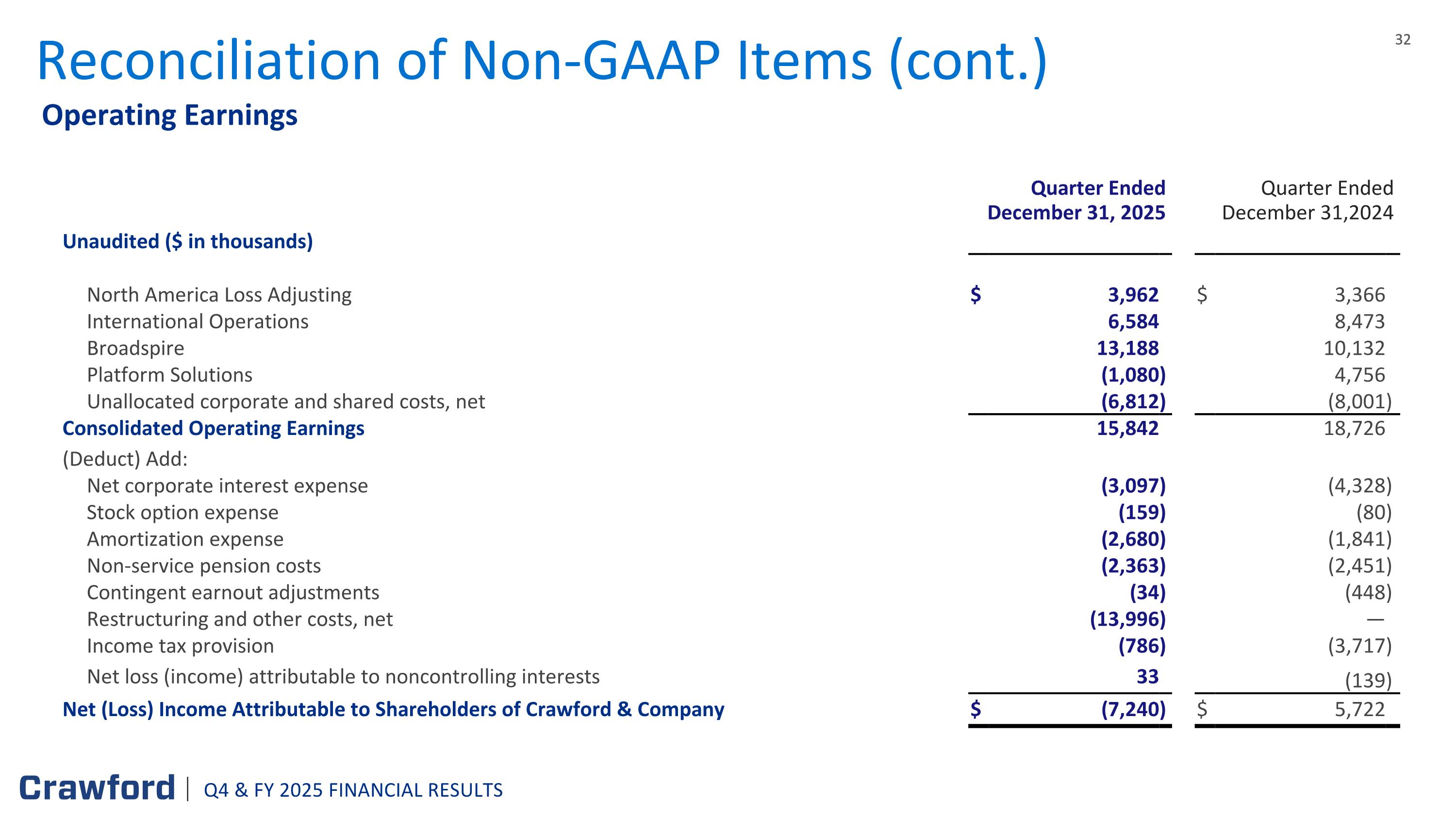 32

Reconciliation of Non-GAAP Items (cont.)

Operating Earnings

| Unaudited ($ in thousands) | Quarter Ended December 31, 2025 | Quarter Ended December 31,2024 |
|---|---|---|
| North America Loss Adjusting | $ 3,962 | $ 3,366 |
| International Operations | 6,584 | 8,473 |
| Broadspire | 13,188 | 10,132 |
| Platform Solutions | (1,080) | 4,756 |
| Unallocated corporate and shared costs, net | (6,812) | (8,001) |
| Consolidated Operating Earnings | 15,842 | 18,726 |
| (Deduct) Add: | | |
| Net corporate interest expense | (3,097) | (4,328) |
| Stock option expense | (159) | (80) |
| Amortization expense | (2,680) | (1,841) |
| Non-service pension costs | (2,363) | (2,451) |
| Contingent earnout adjustments | (34) | (448) |
| Restructuring and other costs, net | (13,996) | — |
| Income tax provision | (786) | (3,717) |
| Net loss (income) attributable to noncontrolling interests | 33 | (139) |
| Net (Loss) Income Attributable to Shareholders of Crawford & Company | $ (7,240) | $ 5,722 |

Crawford | Q4 & FY 2025 FINANCIAL RESULTS